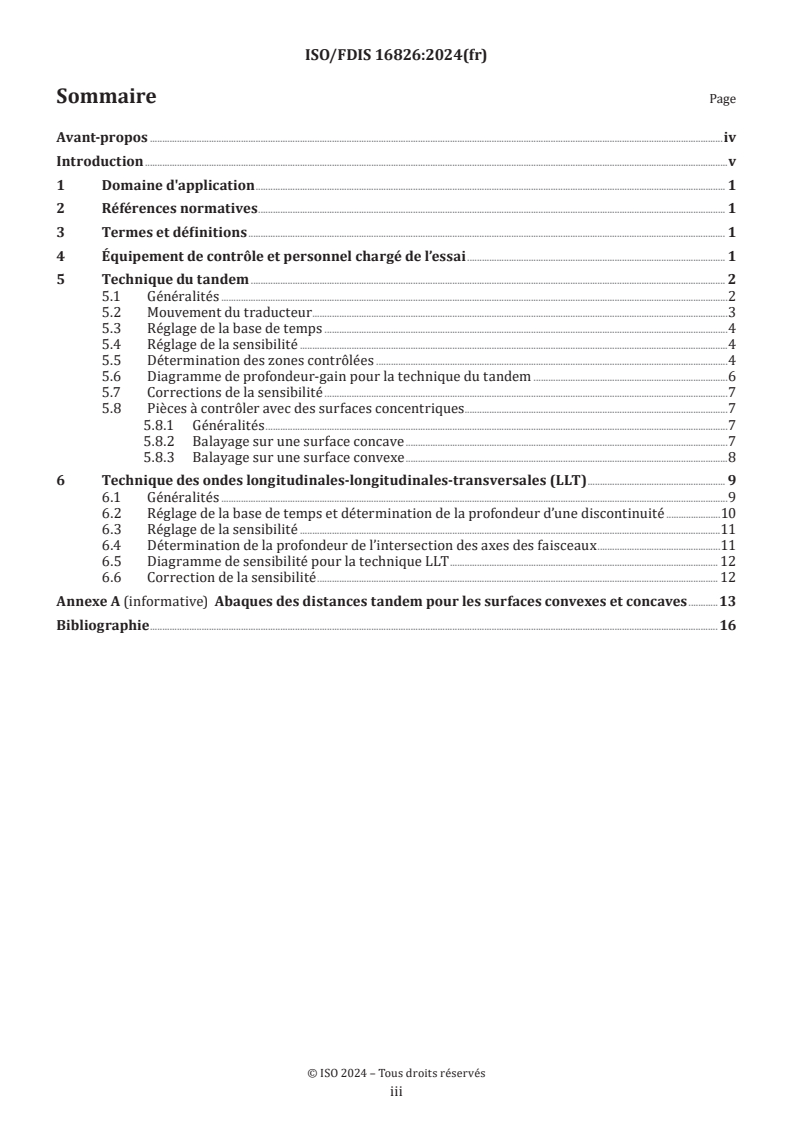 ISO/FDIS 16826:2024(fr)

Sommaire

Page

Avant-propos iv
Introduction v
1 Domaine d'application 1
2 Références normatives 1
3 Termes et définitions 1
4 Équipement de contrôle et personnel chargé de l'essai 1
5 Technique du tandem 2
5.1 Généralités 2
5.2 Mouvement du traducteur 3
5.3 Réglage de la base de temps 4
5.4 Réglage de la sensibilité 4
5.5 Détermination des zones contrôlées 4
5.6 Diagramme de profondeur-gain pour la technique du tandem 6
5.7 Corrections de la sensibilité 7
5.8 Pièces à contrôler avec des surfaces concentriques 7
5.8.1 Généralités 7
5.8.2 Balayage sur une surface concave 7
5.8.3 Balayage sur une surface convexe 8
6 Technique des ondes longitudinales-longitudinales-transversales (LLT) 9
6.1 Généralités 9
6.2 Réglage de la base de temps et détermination de la profondeur d'une discontinuité 10
6.3 Réglage de la sensibilité 11
6.4 Détermination de la profondeur de l'intersection des axes des faisceaux 11
6.5 Diagramme de sensibilité pour la technique LLT 12
6.6 Correction de la sensibilité 12
Annexe A (informative) Abaques des distances tandem pour les surfaces convexes et concaves 13
Bibliographie 16

© ISO 2024 – Tous droits réservés
iii